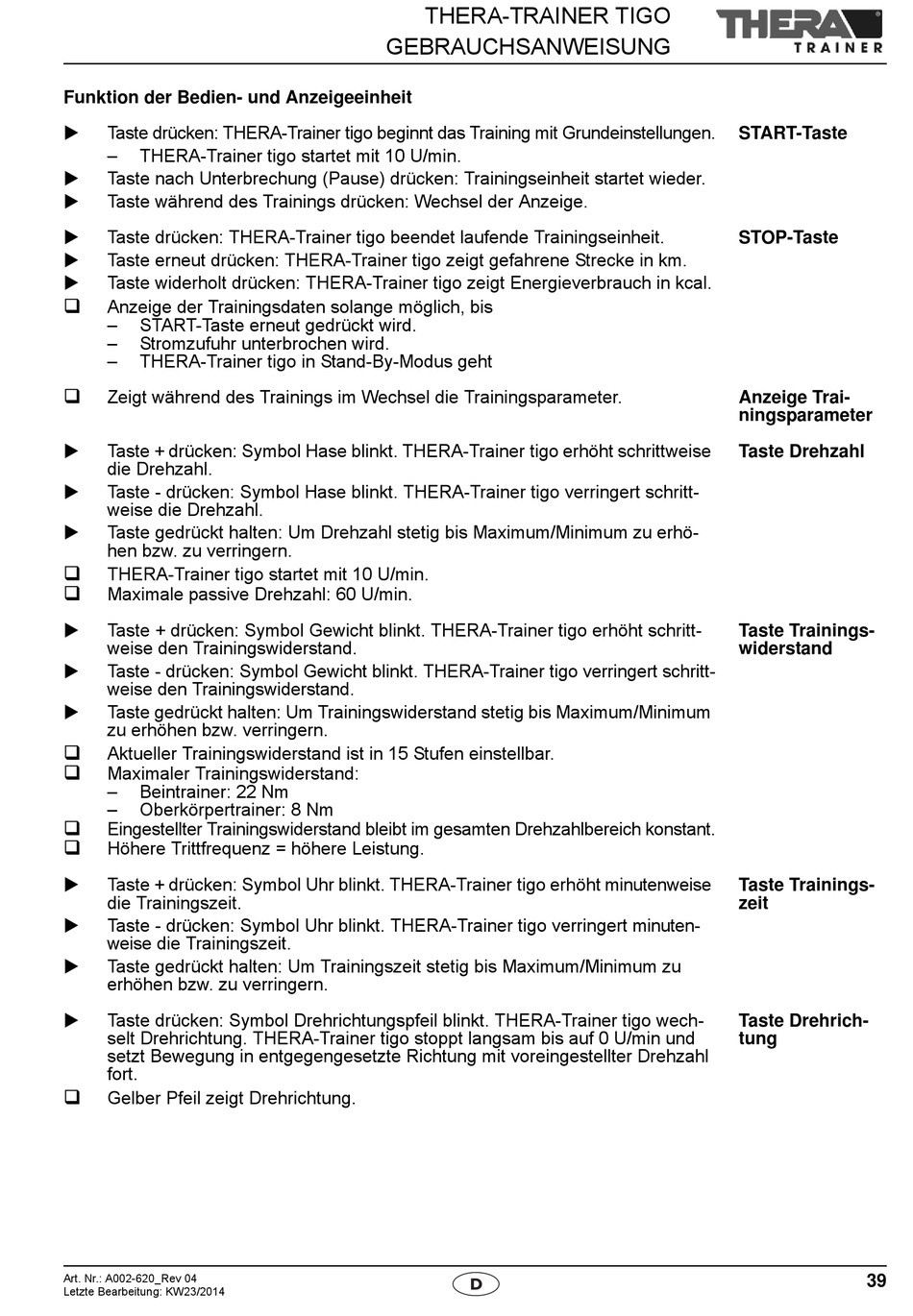 THERA-TRAINER TIGO
GEBRAUCHSANWEISUNG

THERA TRAINER

Funktion der Bedien- und Anzeigeeinheit

START-Taste

▶ Taste drücken: THERA-Trainer tigo beginnt das Training mit Grundeinstellungen.
– THERA-Trainer tigo startet mit 10 U/min.
▶ Taste nach Unterbrechung (Pause) drücken: Trainingseinheit startet wieder.
▶ Taste während des Trainings drücken: Wechsel der Anzeige.

STOP-Taste

▶ Taste drücken: THERA-Trainer tigo beendet laufende Trainingseinheit.
▶ Taste erneut drücken: THERA-Trainer tigo zeigt gefahrene Strecke in km.
▶ Taste widerholt drücken: THERA-Trainer tigo zeigt Energieverbrauch in kcal.
❑ Anzeige der Trainingsdaten solange möglich, bis
– START-Taste erneut gedrückt wird.
– Stromzufuhr unterbrochen wird.
– THERA-Trainer tigo in Stand-By-Modus geht

Anzeige Trainingsparameter

❑ Zeigt während des Trainings im Wechsel die Trainingsparameter.

Taste Drehzahl

▶ Taste + drücken: Symbol Hase blinkt. THERA-Trainer tigo erhöht schrittweise die Drehzahl.
▶ Taste - drücken: Symbol Hase blinkt. THERA-Trainer tigo verringert schrittweise die Drehzahl.
▶ Taste gedrückt halten: Um Drehzahl stetig bis Maximum/Minimum zu erhöhen bzw. zu verringern.
❑ THERA-Trainer tigo startet mit 10 U/min.
❑ Maximale passive Drehzahl: 60 U/min.

Taste Trainingswiderstand

▶ Taste + drücken: Symbol Gewicht blinkt. THERA-Trainer tigo erhöht schrittweise den Trainingswiderstand.
▶ Taste - drücken: Symbol Gewicht blinkt. THERA-Trainer tigo verringert schrittweise den Trainingswiderstand.
▶ Taste gedrückt halten: Um Trainingswiderstand stetig bis Maximum/Minimum zu erhöhen bzw. verringern.
❑ Aktueller Trainingswiderstand ist in 15 Stufen einstellbar.
❑ Maximaler Trainingswiderstand:
– Beintrainer: 22 Nm
– Oberkörpertrainer: 8 Nm
❑ Eingestellter Trainingswiderstand bleibt im gesamten Drehzahlbereich konstant.
❑ Höhere Trittfrequenz = höhere Leistung.

Taste Trainingszeit

▶ Taste + drücken: Symbol Uhr blinkt. THERA-Trainer tigo erhöht minutenweise die Trainingszeit.
▶ Taste - drücken: Symbol Uhr blinkt. THERA-Trainer tigo verringert minutenweise die Trainingszeit.
▶ Taste gedrückt halten: Um Trainingszeit stetig bis Maximum/Minimum zu erhöhen bzw. zu verringern.

Taste Drehrichtung

▶ Taste drücken: Symbol Drehrichtungspfeil blinkt. THERA-Trainer tigo wechselt Drehrichtung. THERA-Trainer tigo stoppt langsam bis auf 0 U/min und setzt Bewegung in entgegengesetzte Richtung mit voreingestellter Drehzahl fort.
❑ Gelber Pfeil zeigt Drehrichtung.

Art. Nr.: A002-620_Rev 04
Letzte Bearbeitung: KW23/2014
D
39